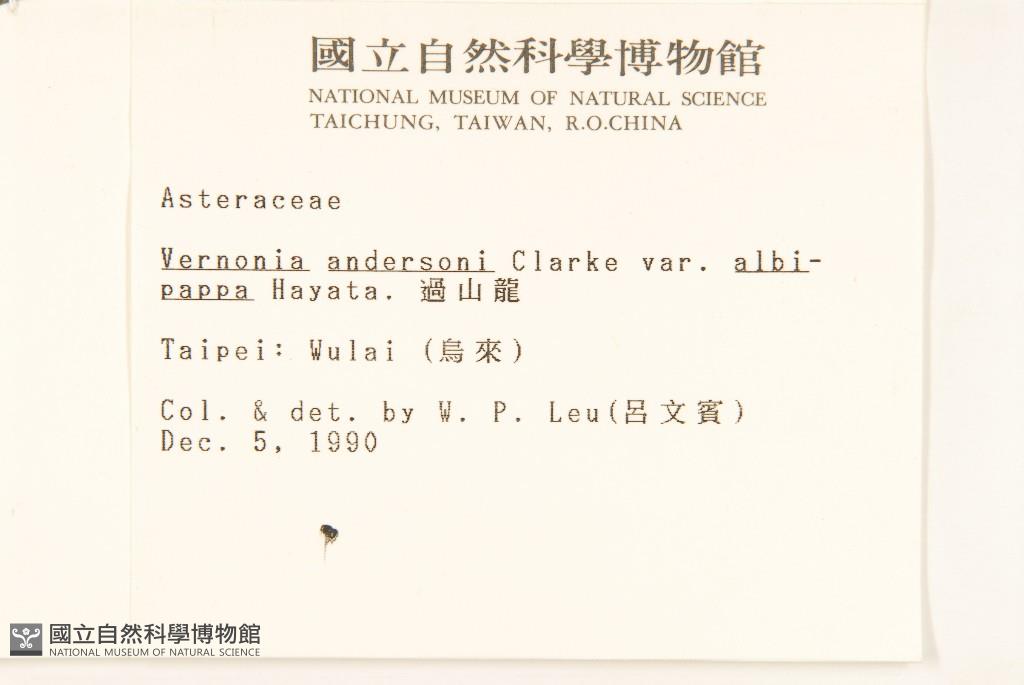 國立自然科學博物館
NATIONAL MUSEUM OF NATURAL SCIENCE
TAICHUNG, TAIWAN, R.O.CHINA

Asteraceae

Vernonia andersoni Clarke var. albipappa Hayata. 過山龍

Taipei: Wulai (烏來)

Col. & det. by W. P. Leu(呂文賓)
Dec. 5, 1990

國立自然科學博物館
NATIONAL MUSEUM OF NATURAL SCIENCE